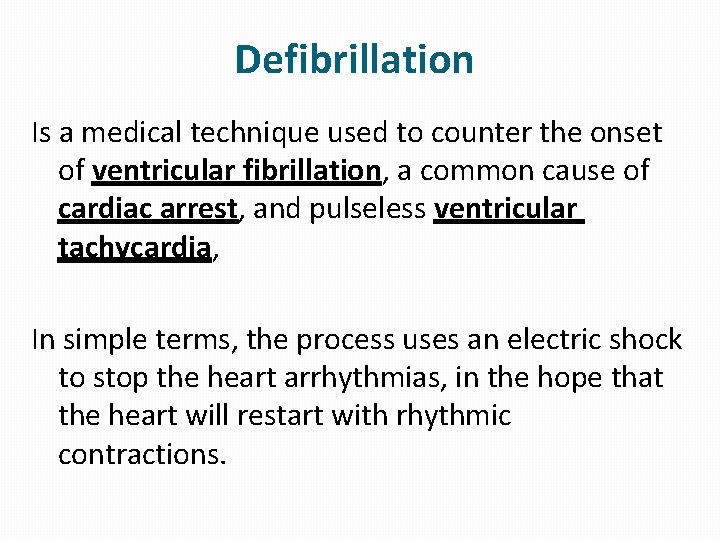 Defibrillation

Is a medical technique used to counter the onset of ventricular fibrillation, a common cause of cardiac arrest, and pulseless ventricular tachycardia,

In simple terms, the process uses an electric shock to stop the heart arrhythmias, in the hope that the heart will restart with rhythmic contractions.